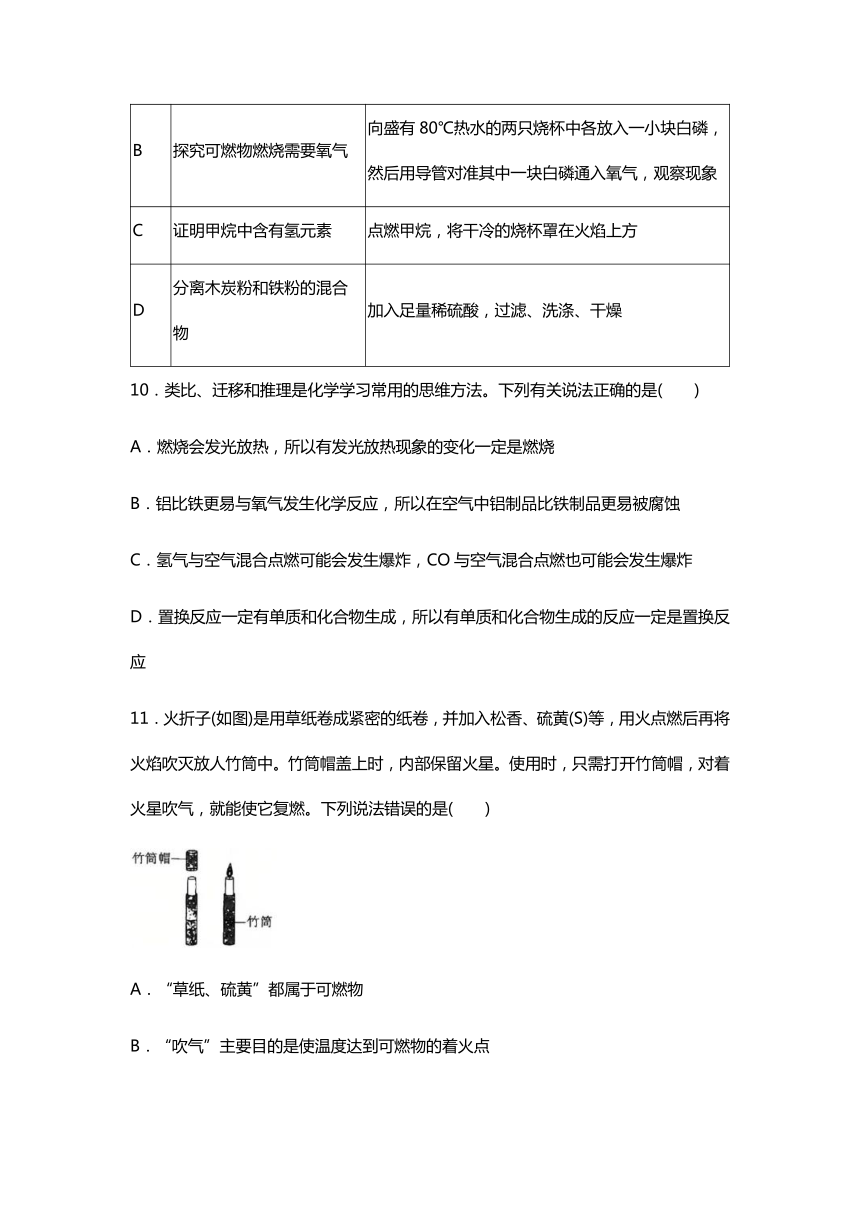 | B | 探究可燃物燃烧需要氧气 | 向盛有 80℃热水的两只烧杯中各放入一小块白磷，然后用导管对准其中一块白磷通入氧气，观察现象 |
|---|---|---|
| C | 证明甲烷中含有氢元素 | 点燃甲烷，将干冷的烧杯罩在火焰上方 |
| D | 分离木炭粉和铁粉的混合物 | 加入足量稀硫酸，过滤、洗涤、干燥 |

10．类比、迁移和推理是化学学习常用的思维方法。下列有关说法正确的是(　　)

A．燃烧会发光放热，所以有发光放热现象的变化一定是燃烧

B．铝比铁更易与氧气发生化学反应，所以在空气中铝制品比铁制品更易被腐蚀

C．氢气与空气混合点燃可能会发生爆炸，CO 与空气混合点燃也可能会发生爆炸

D．置换反应一定有单质和化合物生成，所以有单质和化合物生成的反应一定是置换反应

11．火折子(如图)是用草纸卷成紧密的纸卷，并加入松香、硫黄(S)等，用火点燃后再将火焰吹灭放人竹筒中。竹筒帽盖上时，内部保留火星。使用时，只需打开竹筒帽，对着火星吹气，就能使它复燃。下列说法错误的是(　　)

竹筒帽

竹筒

A．“草纸、硫黄”都属于可燃物

B．“吹气”主要目的是使温度达到可燃物的着火点